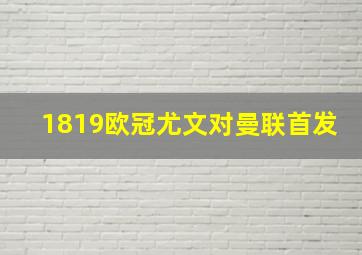 1819欧冠尤文对曼联首发